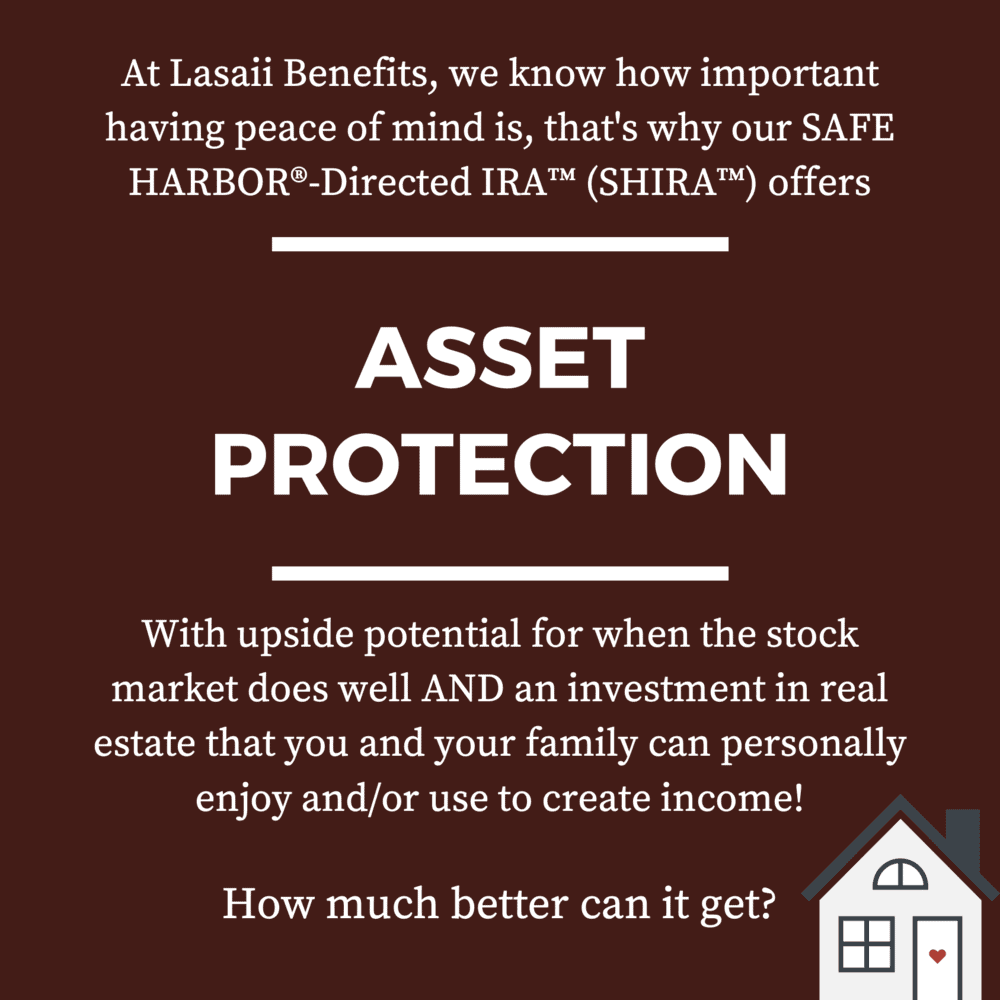 At Lasaii Benefits, we know how important having peace of mind is, that's why our SAFE HARBOR®-Directed IRA™ (SHIRA™) offers

ASSET PROTECTION

With upside potential for when the stock market does well AND an investment in real estate that you and your family can personally enjoy and/or use to create income!

How much better can it get?